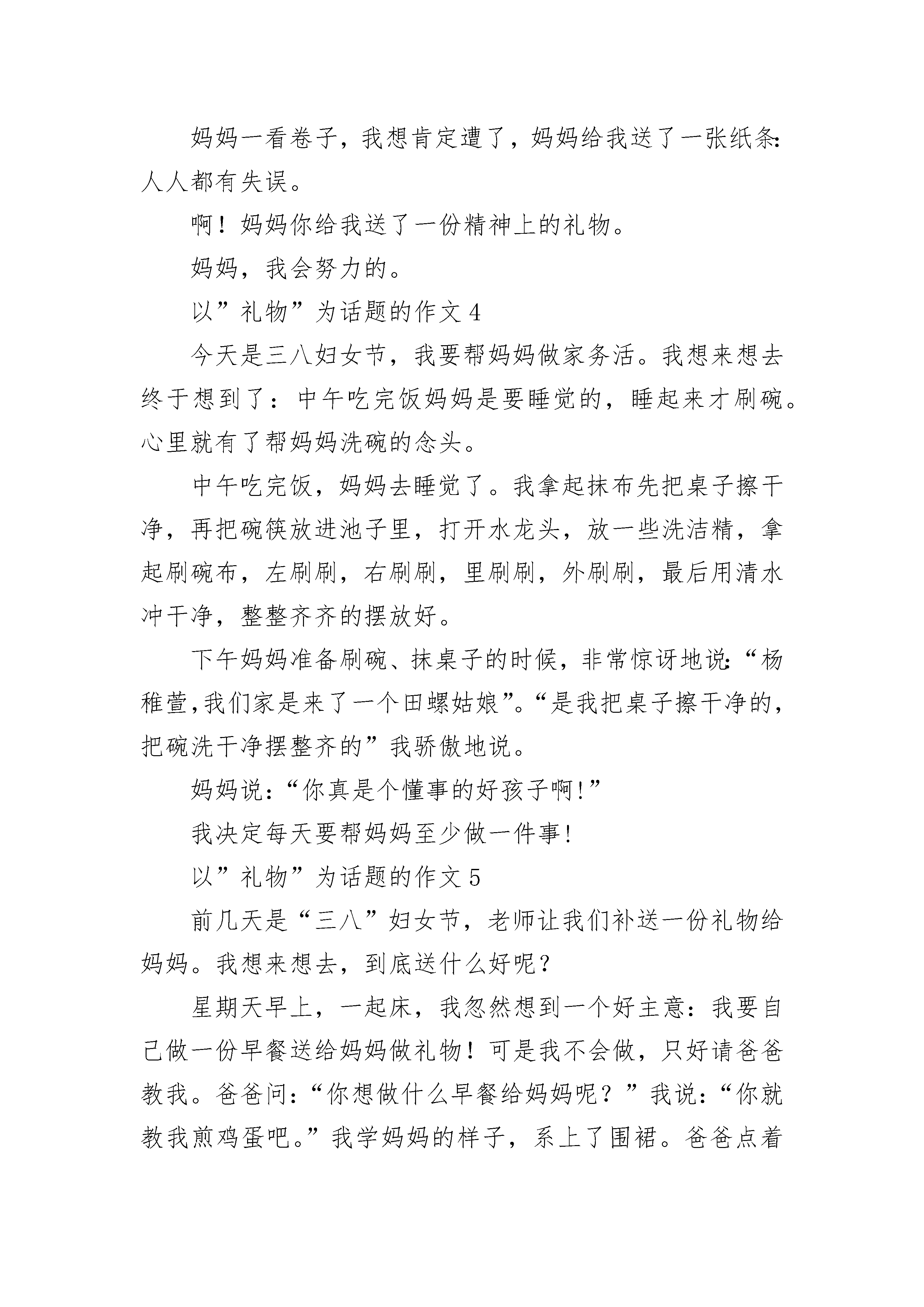 妈妈一看卷子，我想肯定遭了，妈妈给我送了一张纸条:人人都有失误。

啊！妈妈你给我送了一份精神上的礼物。

妈妈，我会努力的。

以”礼物”为话题的作文 4

今天是三八妇女节，我要帮妈妈做家务活。我想来想去终于想到了：中午吃完饭妈妈是要睡觉的，睡起来才刷碗。心里就有了帮妈妈洗碗的念头。

中午吃完饭，妈妈去睡觉了。我拿起抹布先把桌子擦干净，再把碗筷放进池子里，打开水龙头，放一些洗洁精，拿起刷碗布，左刷刷，右刷刷，里刷刷，外刷刷，最后用清水冲干净，整整齐齐的摆放好。

下午妈妈准备刷碗、抹桌子的时候，非常惊讶地说:“杨稚萱,我们家是来了一个田螺姑娘”。“是我把桌子擦干净的，把碗洗干净摆整齐的”我骄傲地说。

妈妈说:“你真是个懂事的好孩子啊!”

我决定每天要帮妈妈至少做一件事!

以”礼物”为话题的作文 5

前几天是“三八”妇女节，老师让我们补送一份礼物给妈妈。我想来想去，到底送什么好呢？

星期天早上，一起床，我忽然想到一个好主意：我要自己做一份早餐送给妈妈做礼物！可是我不会做，只好请爸爸教我。爸爸问:“你想做什么早餐给妈妈呢？”我说:“你就教我煎鸡蛋吧。”我学妈妈的样子，系上了围裙。爸爸点着